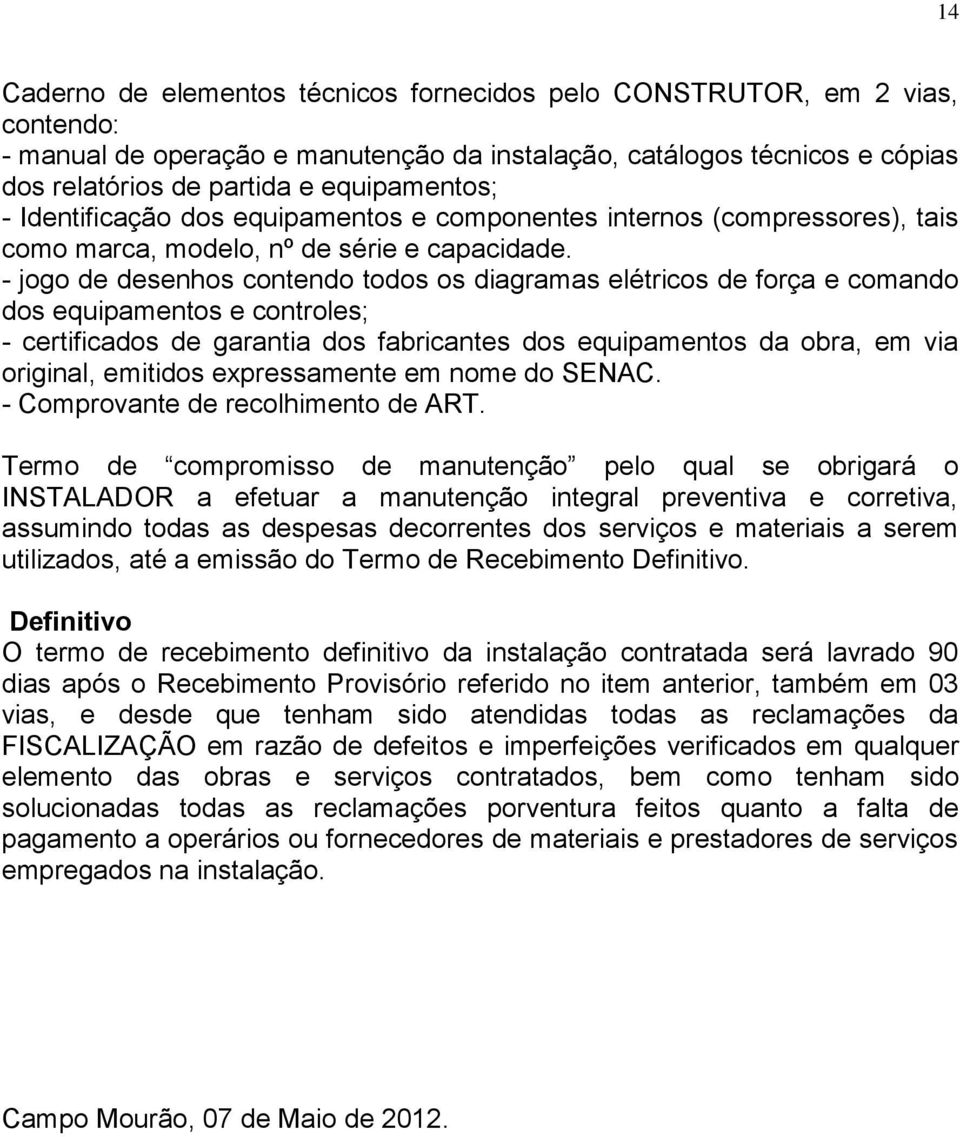 14

Caderno de elementos técnicos fornecidos pelo CONSTRUTOR, em 2 vias, contendo:
- manual de operação e manutenção da instalação, catálogos técnicos e cópias dos relatórios de partida e equipamentos;
- Identificação dos equipamentos e componentes internos (compressores), tais como marca, modelo, nº de série e capacidade.
- jogo de desenhos contendo todos os diagramas elétricos de força e comando dos equipamentos e controles;
- certificados de garantia dos fabricantes dos equipamentos da obra, em via original, emitidos expressamente em nome do SENAC.
- Comprovante de recolhimento de ART.

Termo de “compromisso de manutenção” pelo qual se obrigará o INSTALADOR a efetuar a manutenção integral preventiva e corretiva, assumindo todas as despesas decorrentes dos serviços e materiais a serem utilizados, até a emissão do Termo de Recebimento Definitivo.

Definitivo
O termo de recebimento definitivo da instalação contratada será lavrado 90 dias após o Recebimento Provisório referido no item anterior, também em 03 vias, e desde que tenham sido atendidas todas as reclamações da FISCALIZAÇÃO em razão de defeitos e imperfeições verificados em qualquer elemento das obras e serviços contratados, bem como tenham sido solucionadas todas as reclamações porventura feitos quanto a falta de pagamento a operários ou fornecedores de materiais e prestadores de serviços empregados na instalação.

Campo Mourão, 07 de Maio de 2012.